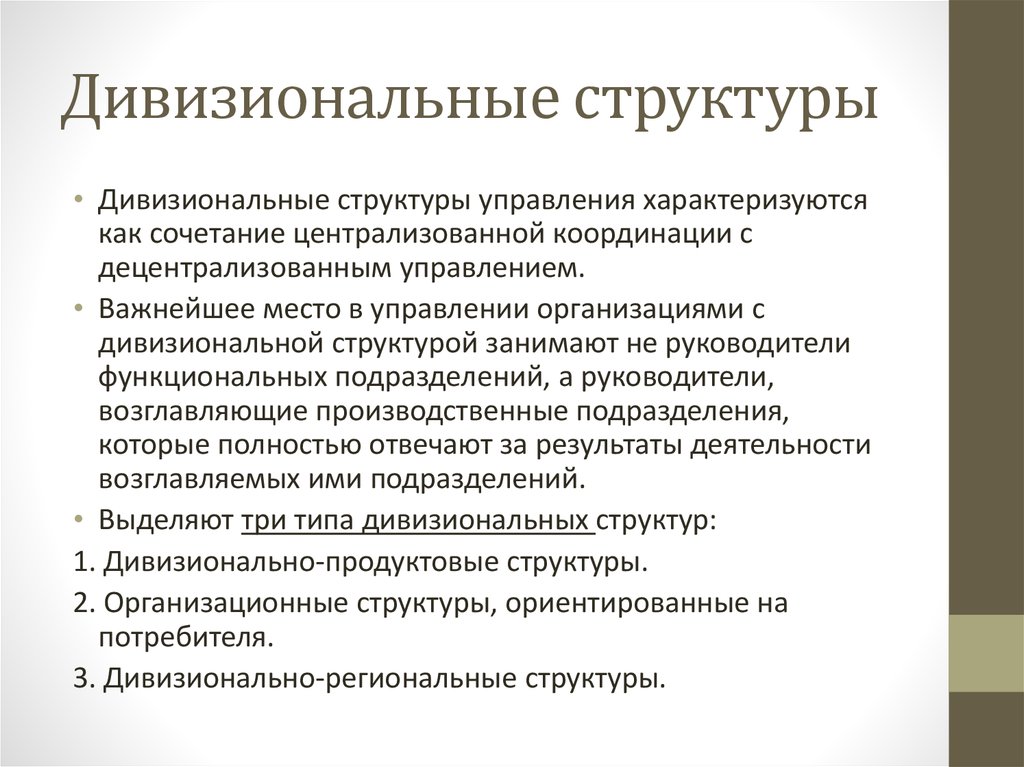 Дивизиональные структуры

• Дивизиональные структуры управления характеризуются как сочетание централизованной координации с децентрализованным управлением.

• Важнейшее место в управлении организациями с дивизиональной структурой занимают не руководители функциональных подразделений, а руководители, возглавляющие производственные подразделения, которые полностью отвечают за результаты деятельности возглавляемых ими подразделений.

• Выделяют три типа дивизиональных структур:

1. Дивизионально-продуктовые структуры.

2. Организационные структуры, ориентированные на потребителя.

3. Дивизионально-региональные структуры.